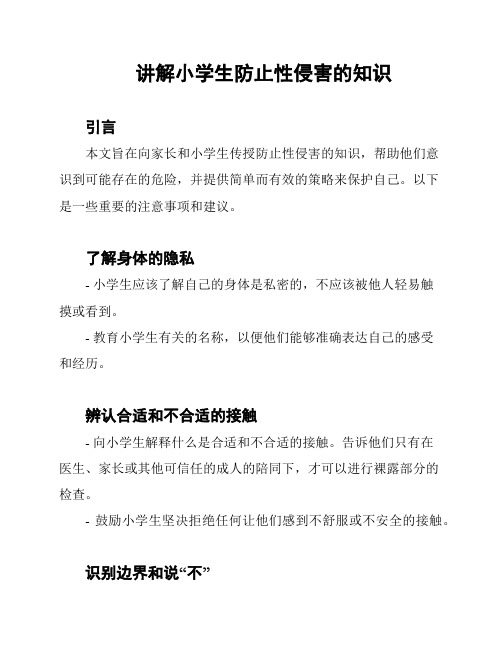 讲解小学生防止性侵害的知识

引言

本文旨在向家长和小学生传授防止性侵害的知识，帮助他们意识到可能存在的危险，并提供简单而有效的策略来保护自己。以下是一些重要的注意事项和建议。

了解身体的隐私

- 小学生应该了解自己的身体是私密的，不应该被他人轻易触摸或看到。

- 教育小学生有关的名称，以便他们能够准确表达自己的感受和经历。

辨认合适和不合适的接触

- 向小学生解释什么是合适和不合适的接触。告诉他们只有在医生、家长或其他可信任的成人的陪同下，才可以进行裸露部分的检查。

- 鼓励小学生坚决拒绝任何让他们感到不舒服或不安全的接触。

识别边界和说“不”